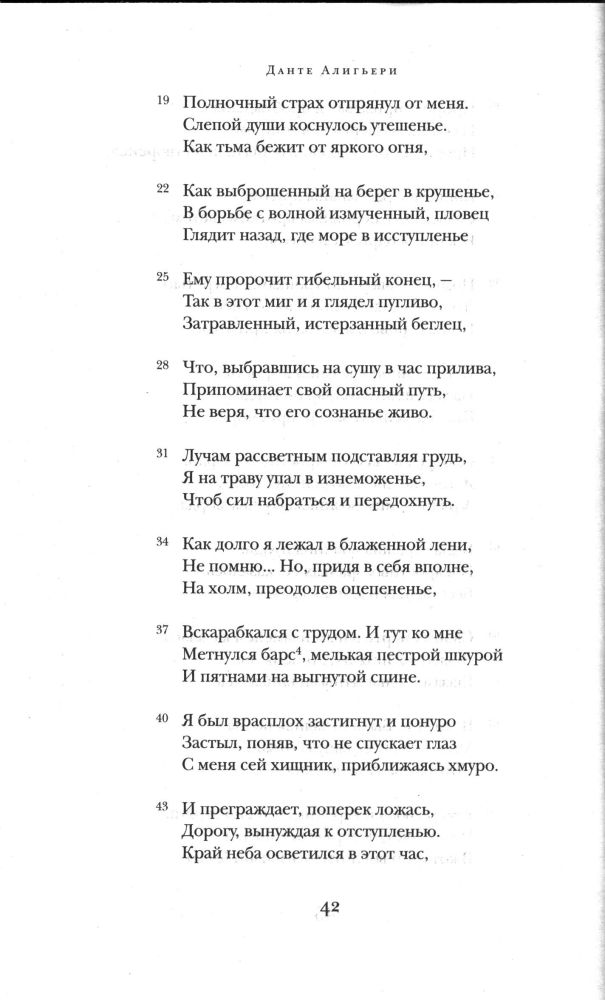 Данте Алигьери

19 Полночный страх отпрянул от меня.
Слепой души коснулось утешенье.
Как тьма бежит от яркого огня,

22 Как выброшенный на берег в крушенье,
В борьбе с волной измученный, пловец
Глядит назад, где море в исступленье

25 Ему пророчит гибельный конец, —
Так в этот миг и я глядел пугливо,
Затравленный, истерзанный беглец,

28 Что, выбравшись на сушу в час прилива,
Припоминает свой опасный путь,
Не веря, что его сознанье живо.

31 Лучам рассветным подставляя грудь,
Я на траву упал в изнеможенье,
Чтоб сил набраться и передохнуть.

34 Как долго я лежал в блаженной лени,
Не помню... Но, придя в себя вполне,
На холм, преодолев оцепененье,

37 Вскарабкался с трудом. И тут ко мне
Метнулся барс$^4$, мелькая пестрой шкурой
И пятнами на выгнутой спине.

40 Я был врасплох застигнут и понуро
Застыл, поняв, что не спускает глаз
С меня сей хищник, приближаясь хмуро.

43 И преграждает, поперек ложась,
Дорогу, вынуждая к отступленью.
Край неба осветился в этот час,

42